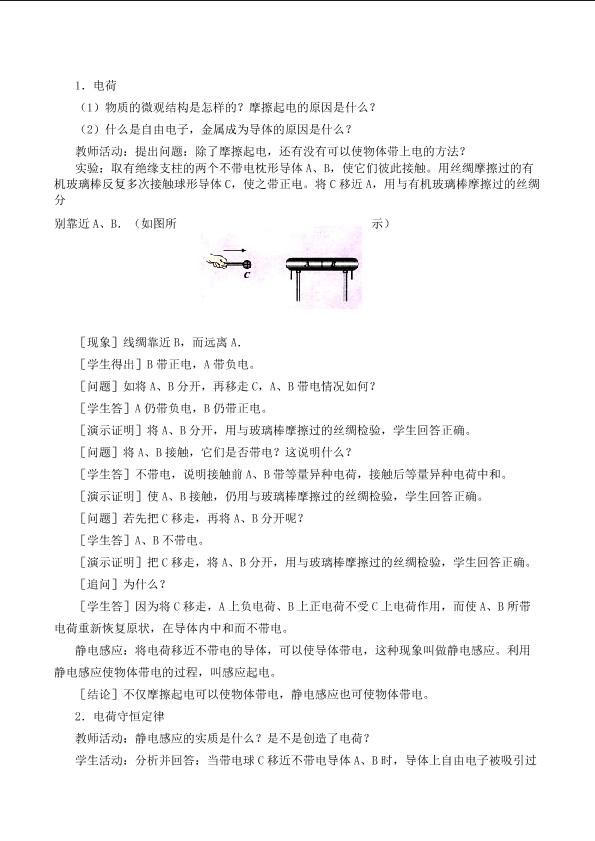 1．电荷

（1）物质的微观结构是怎样的？摩擦起电的原因是什么？

（2）什么是自由电子，金属成为导体的原因是什么？

教师活动：提出问题：除了摩擦起电，还有没有可以使物体带上电的方法？

实验：取有绝缘支柱的两个不带电枕形导体A、B，使它们彼此接触。用丝绸摩擦过的有机玻璃棒反复多次接触球形导体C，使之带正电。将C移近A，用与有机玻璃棒摩擦过的丝绸分别靠近A、B．（如图所示）

C

［现象］线绸靠近B，而远离A．

［学生得出］B带正电，A带负电。

［问题］如将A、B分开，再移走C，A、B带电情况如何？

［学生答］A仍带负电，B仍带正电。

［演示证明］将A、B分开，用与玻璃棒摩擦过的丝绸检验，学生回答正确。

［问题］将A、B接触，它们是否带电？这说明什么？

［学生答］不带电，说明接触前A、B带等量异种电荷，接触后等量异种电荷中和。

［演示证明］使A、B接触，仍用与玻璃棒摩擦过的丝绸检验，学生回答正确。

［问题］若先把C移走，再将A、B分开呢？

［学生答］A、B不带电。

［演示证明］把C移走，将A、B分开，用与玻璃棒摩擦过的丝绸检验，学生回答正确。

［追问］为什么？

［学生答］因为将C移走，A上负电荷、B上正电荷不受C上电荷作用，而使A、B所带电荷重新恢复原状，在导体内中和而不带电。

静电感应：将电荷移近不带电的导体，可以使导体带电，这种现象叫做静电感应。利用静电感应使物体带电的过程，叫感应起电。

［结论］不仅摩擦起电可以使物体带电，静电感应也可使物体带电。

2．电荷守恒定律

教师活动：静电感应的实质是什么？是不是创造了电荷？

学生活动：分析并回答：当带电球C移近不带电导体A、B时，导体上自由电子被吸引过